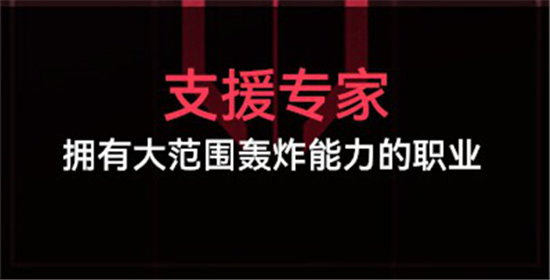 支援专家
拥有大范围轰炸能力的职业